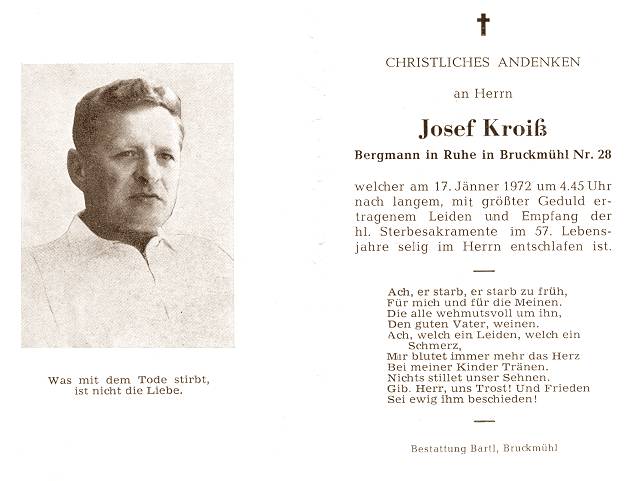 Was mit dem Tode stirbt, ist nicht die Liebe.

CHRISTLICHES ANDENKEN

an Herrn

Josef Kroiß

Bergmann in Ruhe in Bruckmühl Nr. 28

welcher am 17. Jänner 1972 um 4.45 Uhr nach langem, mit größter Geduld ertragenem Leiden und Empfang der hl. Sterbesakramente im 57. Lebensjahre selig im Herrn entschlafen ist.

Ach, er starb, er starb zu früh,
Für mich und für die Meinen.
Die alle wehmutsvoll um ihn,
Den guten Vater, weinen.
Ach, welch ein Leiden, welch ein Schmerz,
Mir blutet immer mehr das Herz
Bei meiner Kinder Tränen.
Nichts stillet unser Sehnen.
Gib. Herr, uns Trost! Und Frieden
Sei ewig ihm beschieden!

Bestattung Bartl, Bruckmühl